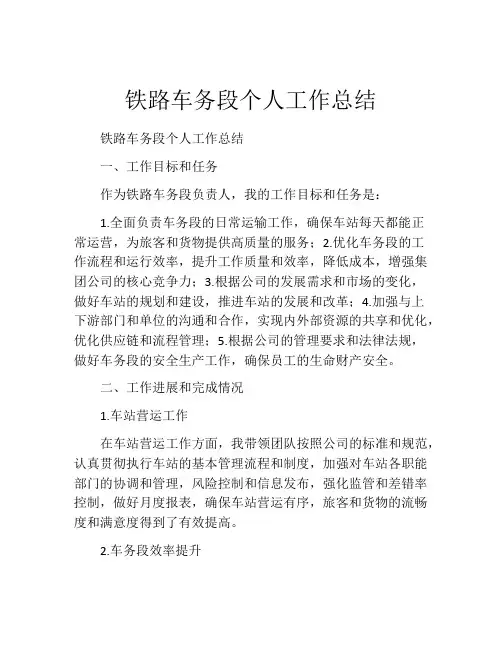 铁路车务段个人工作总结

铁路车务段个人工作总结

一、工作目标和任务

作为铁路车务段负责人，我的工作目标和任务是：

1.全面负责车务段的日常运输工作，确保车站每天都能正常运营，为旅客和货物提供高质量的服务；2.优化车务段的工作流程和运行效率，提升工作质量和效率，降低成本，增强集团公司的核心竞争力；3.根据公司的发展需求和市场的变化，做好车站的规划和建设，推进车站的发展和改革；4.加强与上下游部门和单位的沟通和合作，实现内外部资源的共享和优化，优化供应链和流程管理；5.根据公司的管理要求和法律法规，做好车务段的安全生产工作，确保员工的生命财产安全。

二、工作进展和完成情况

1.车站营运工作

在车站营运工作方面，我带领团队按照公司的标准和规范，认真贯彻执行车站的基本管理流程和制度，加强对车站各职能部门的协调和管理，风险控制和信息发布，强化监管和差错率控制，做好月度报表，确保车站营运有序，旅客和货物的流畅度和满意度得到了有效提高。

2.车务段效率提升